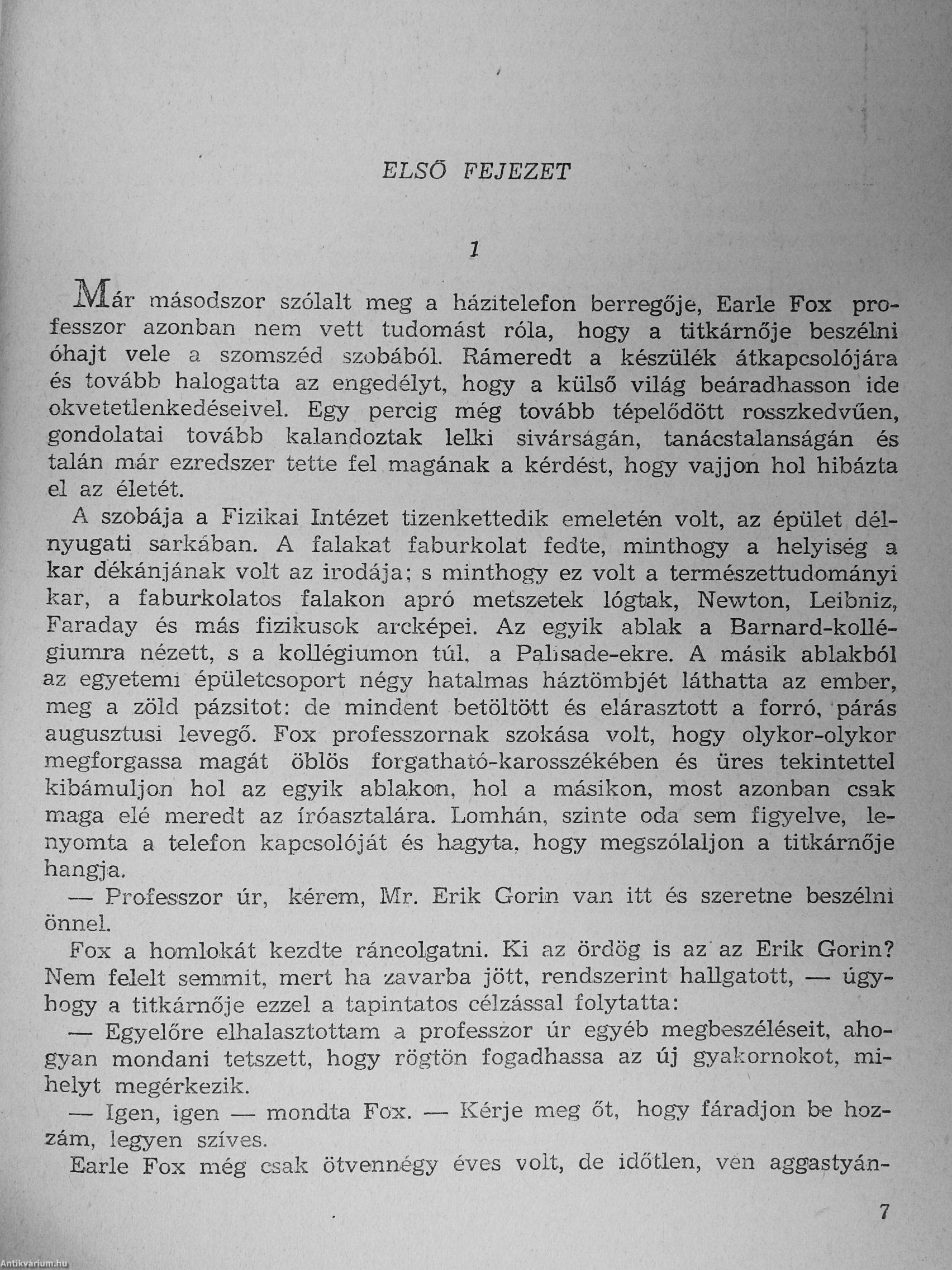 ELSŐ FEJEZET

1

Már másodszor szólalt meg a házitelefon berregője, Earle Fox professzor azonban nem vett tudomást róla, hogy a titkárnője beszélni óhajt vele a szomszéd szobából. Rámeredt a készülék átkapcsolójára és tovább halogatta az engedélyt, hogy a külső világ beáradhasson ide okvetetlenkedéseivel. Egy percig még tovább tépelődött rosszkedvűen, gondolatai tovább kalandoztak lelki sivárságán, tanácstalanságán és talán már ezredszer tette fel magának a kérdést, hogy vajjon hol hibázta el az életét.

A szobája a Fizikai Intézet tizenkettedik emeletén volt, az épület délnyugati sarkában. A falakat faburkolat fedte, minthogy a helyiség a kar dékánjának volt az irodája; s minthogy ez volt a természettudományi kar, a faburkolatos falakon apró metszetek lógtak, Newton, Leibniz, Faraday és más fizikusok arcképei. Az egyik ablak a Barnard-kollégiumra nézett, s a kollégiumon túl, a Palisade-ekre. A másik ablakból az egyetemi épületcsoport négy hatalmas háztömbjét láthatta az ember, meg a zöld pázsitot: de mindent betöltött és elárasztott a forró, párás augusztusi levegő. Fox professzornak szokása volt, hogy olykor-olykor megforgassa magát öblös forgatható-karosszékében és üres tekintettel kibámuljon hol az egyik ablakon, hol a másikon, most azonban csak maga elé meredt az íróasztalára. Lomhán, szinte oda sem figyelve, lenyomta a telefon kapcsolóját és hagyta, hogy megszólaljon a titkárnője hangja.

— Professzor úr, kérem, Mr. Erik Gorin van itt és szeretne beszélni önnel.

Fox a homlokát kezdte ráncolgatni. Ki az ördög is az az Erik Gorin? Nem felelt semmit, mert ha zavarba jött, rendszerint hallgatott, — úgyhogy a titkárnője ezzel a tapintatos célzással folytatta:

— Egyelőre elhalasztottam a professzor úr egyéb megbeszéléseit, ahogyan mondani tetszett, hogy rögtön fogadhassa az új gyakornokot, mihelyt megérkezik.

— Igen, igen — mondta Fox. — Kérje meg őt, hogy fáradjon be hozzám, legyen szíves.

Earle Fox még csak ötvennégy éves volt, de időtlen, vén aggastyán-

7

Antikvárium.hu